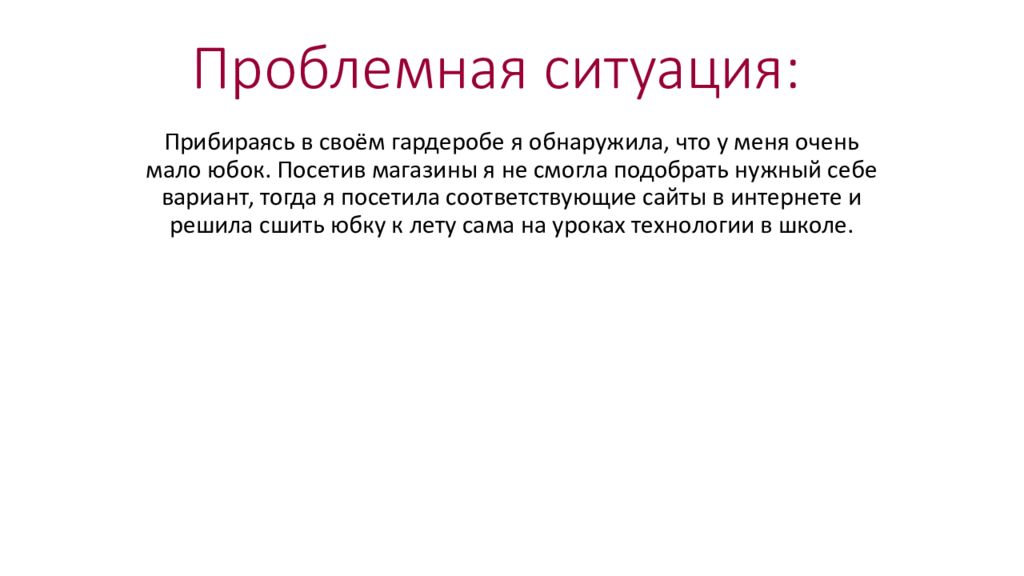 Проблемная ситуация:

Прибираясь в своём гардеробе я обнаружила, что у меня очень мало юбок. Посетив магазины я не смогла подобрать нужный себе вариант, тогда я посетила соответствующие сайты в интернете и решила сшить юбку к лету сама на уроках технологии в школе.